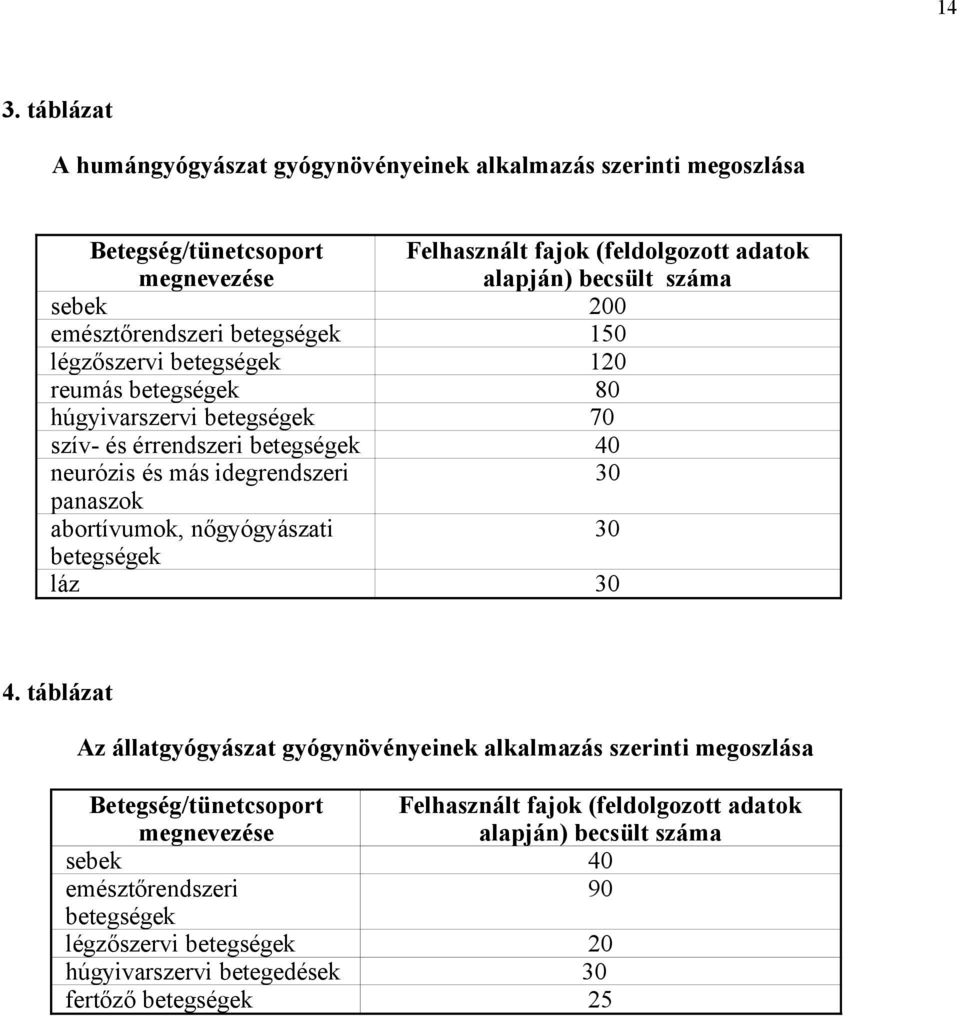 14

3. táblázat

A humángyógyászat gyógynövényeinek alkalmazás szerinti megoszlása

| Betegség/tünetcsoport megnevezése | Felhasznált fajok (feldolgozott adatok alapján) becsült száma |
|---|---|
| sebek | 200 |
| emésztőrendszeri betegségek | 150 |
| légzőszervi betegségek | 120 |
| reumás betegségek | 80 |
| húgyivarszervi betegségek | 70 |
| szív- és érrendszeri betegségek | 40 |
| neurózis és más idegrendszeri panaszok | 30 |
| abortívumok, nőgyógyászati betegségek | 30 |
| láz | 30 |

4. táblázat

Az állatgyógyászat gyógynövényeinek alkalmazás szerinti megoszlása

| Betegség/tünetcsoport megnevezése | Felhasznált fajok (feldolgozott adatok alapján) becsült száma |
|---|---|
| sebek | 40 |
| emésztőrendszeri betegségek | 90 |
| légzőszervi betegségek | 20 |
| húgyivarszervi betegedések | 30 |
| fertőző betegségek | 25 |